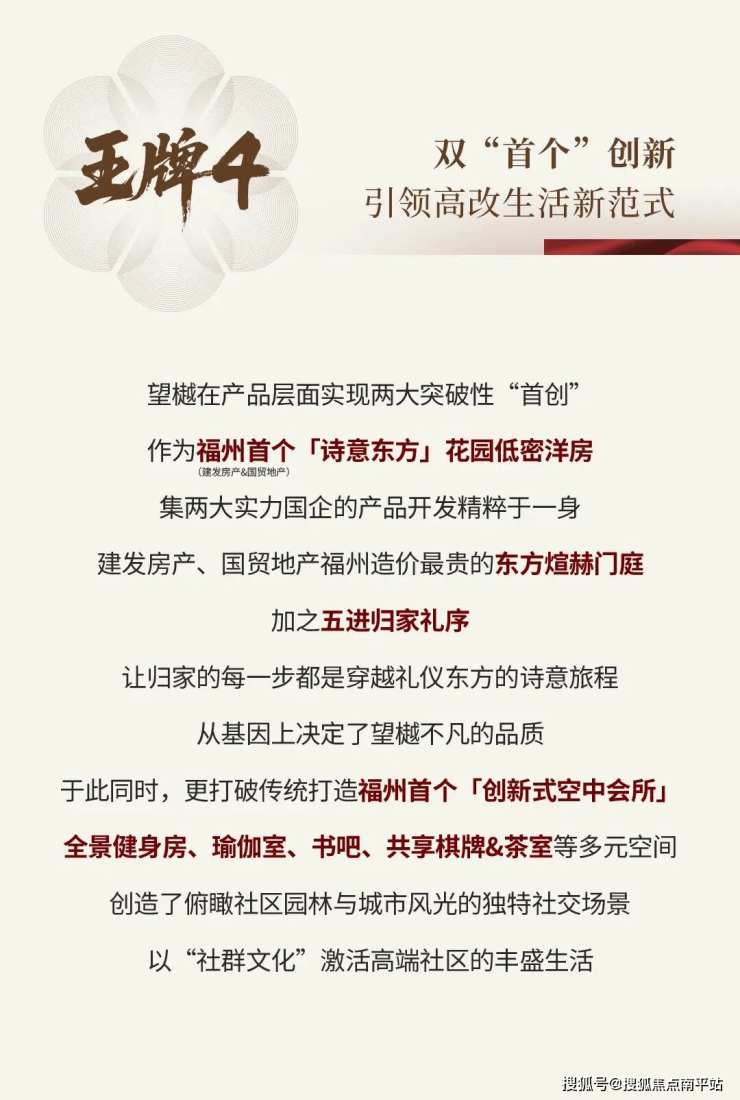 王牌4

双“首个”创新
引领高改生活新范式

望樾在产品层面实现两大突破性“首创”

作为福州首个「诗意东方」花园低密洋房
(建发房产&国贸地产)

集两大实力国企的产品开发精粹于一身

建发房产、国贸地产福州造价最贵的东方煊赫门庭

加之五进归家礼序

让归家的每一步都是穿越礼仪东方的诗意旅程

从基因上决定了望樾不凡的品质

于此同时，更打破传统打造福州首个「创新式空中会所」

全景健身房、瑜伽室、书吧、共享棋牌&茶室等多元空间

创造了俯瞰社区园林与城市风光的独特社交场景

以“社群文化”激活高端社区的丰盛生活

搜狐号@搜狐焦点南平站